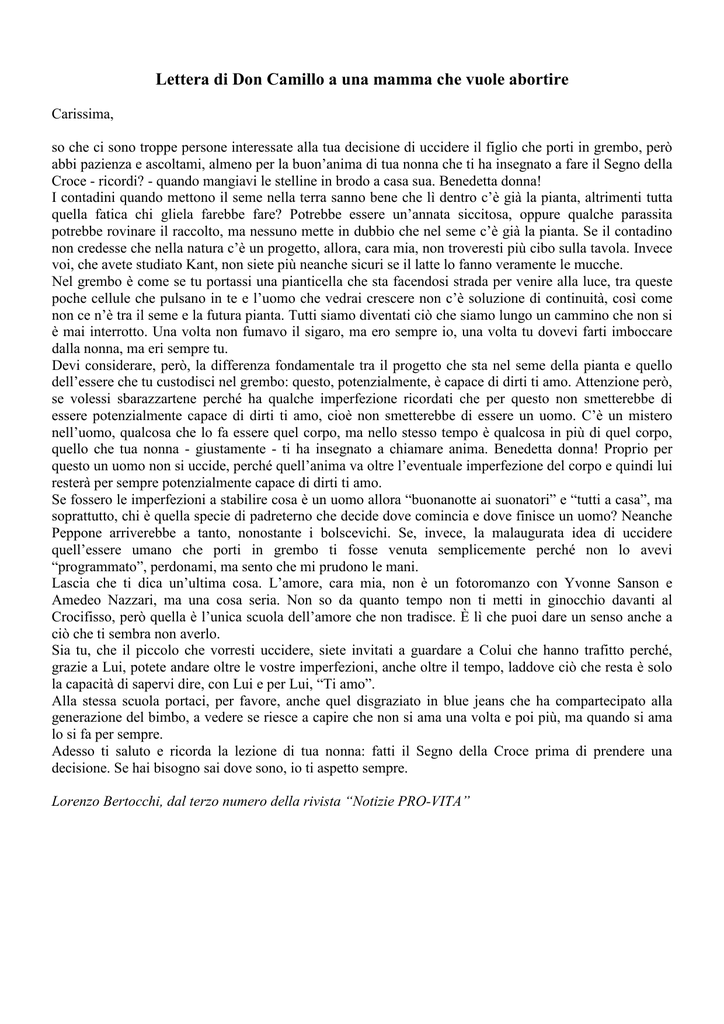 Lettera di Don Camillo a una mamma che vuole abortire

Carissima,

so che ci sono troppe persone interessate alla tua decisione di uccidere il figlio che porti in grembo, però abbi pazienza e ascoltami, almeno per la buon'anima di tua nonna che ti ha insegnato a fare il Segno della Croce - ricordi? - quando mangiavi le stelline in brodo a casa sua. Benedetta donna!
I contadini quando mettono il seme nella terra sanno bene che lì dentro c'è già la pianta, altrimenti tutta quella fatica chi gliela farebbe fare? Potrebbe essere un'annata siccitosa, oppure qualche parassita potrebbe rovinare il raccolto, ma nessuno mette in dubbio che nel seme c'è già la pianta. Se il contadino non credesse che nella natura c'è un progetto, allora, cara mia, non troveresti più cibo sulla tavola. Invece voi, che avete studiato Kant, non siete più neanche sicuri se il latte lo fanno veramente le mucche.
Nel grembo è come se tu portassi una pianticella che sta facendosi strada per venire alla luce, tra queste poche cellule che pulsano in te e l'uomo che vedrai crescere non c'è soluzione di continuità, così come non ce n'è tra il seme e la futura pianta. Tutti siamo diventati ciò che siamo lungo un cammino che non si è mai interrotto. Una volta non fumavo il sigaro, ma ero sempre io, una volta tu dovevi farti imboccare dalla nonna, ma eri sempre tu.
Devi considerare, però, la differenza fondamentale tra il progetto che sta nel seme della pianta e quello dell'essere che tu custodisci nel grembo: questo, potenzialmente, è capace di dirti ti amo. Attenzione però, se volessi sbarazzartene perché ha qualche imperfezione ricordati che per questo non smetterebbe di essere potenzialmente capace di dirti ti amo, cioè non smetterebbe di essere un uomo. C'è un mistero nell'uomo, qualcosa che lo fa essere quel corpo, ma nello stesso tempo è qualcosa in più di quel corpo, quello che tua nonna - giustamente - ti ha insegnato a chiamare anima. Benedetta donna! Proprio per questo un uomo non si uccide, perché quell'anima va oltre l'eventuale imperfezione del corpo e quindi lui resterà per sempre potenzialmente capace di dirti ti amo.
Se fossero le imperfezioni a stabilire cosa è un uomo allora "buonanotte ai suonatori" e "tutti a casa", ma soprattutto, chi è quella specie di padreterno che decide dove comincia e dove finisce un uomo? Neanche Peppone arriverebbe a tanto, nonostante i bolscevichi. Se, invece, la malaugurata idea di uccidere quell'essere umano che porti in grembo ti fosse venuta semplicemente perché non lo avevi "programmato", perdonami, ma sento che mi prudono le mani.
Lascia che ti dica un'ultima cosa. L'amore, cara mia, non è un fotoromanzo con Yvonne Sanson e Amedeo Nazzari, ma una cosa seria. Non so da quanto tempo non ti metti in ginocchio davanti al Crocifisso, però quella è l'unica scuola dell'amore che non tradisce. È lì che puoi dare un senso anche a ciò che ti sembra non averlo.
Sia tu, che il piccolo che vorresti uccidere, siete invitati a guardare a Colui che hanno trafitto perché, grazie a Lui, potete andare oltre le vostre imperfezioni, anche oltre il tempo, laddove ciò che resta è solo la capacità di sapervi dire, con Lui e per Lui, "Ti amo".
Alla stessa scuola portaci, per favore, anche quel disgraziato in blue jeans che ha compartecipato alla generazione del bimbo, a vedere se riesce a capire che non si ama una volta e poi più, ma quando si ama lo si fa per sempre.
Adesso ti saluto e ricorda la lezione di tua nonna: fatti il Segno della Croce prima di prendere una decisione. Se hai bisogno sai dove sono, io ti aspetto sempre.

Lorenzo Bertocchi, dal terzo numero della rivista "Notizie PRO-VITA"